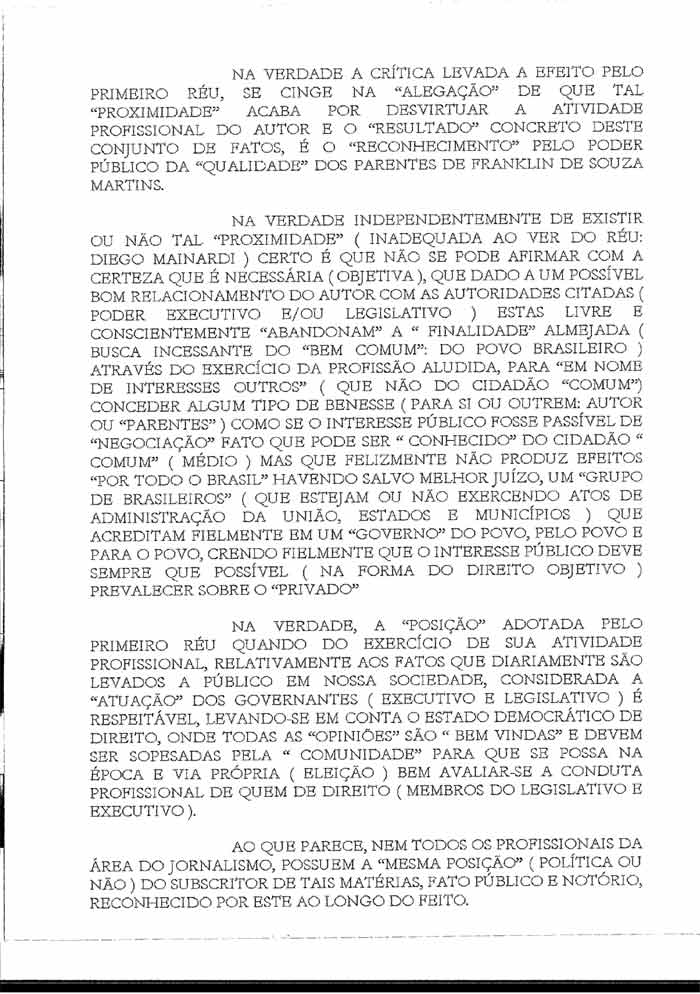 NA VERDADE A CRÍTICA LEVADA A EFEITO PELO PRIMEIRO RÉU, SE CINGE NA "ALEGAÇÃO" DE QUE TAL "PROXIMIDADE" ACABA POR DESVIRTUAR A ATIVIDADE PROFISSIONAL DO AUTOR E O "RESULTADO" CONCRETO DESTE CONJUNTO DE FATOS, É O "RECONHECIMENTO" PELO PODER PÚBLICO DA "QUALIDADE" DOS PARENTES DE FRANKLIN DE SOUZA MARTINS.

NA VERDADE INDEPENDENTEMENTE DE EXISTIR OU NÃO TAL "PROXIMIDADE" ( INADEQUADA AO VER DO RÉU: DIEGO MAINARDI ) CERTO É QUE NÃO SE PODE AFIRMAR COM A CERTEZA QUE É NECESSÁRIA ( OBJETIVA ), QUE DADO A UM POSSÍVEL BOM RELACIONAMENTO DO AUTOR COM AS AUTORIDADES CITADAS ( PODER EXECUTIVO E/OU LEGISLATIVO ) ESTAS LIVRE E CONSCIENTEMENTE "ABANDONAM" A " FINALIDADE" ALMEJADA ( BUSCA INCESSANTE DO "BEM COMUM": DO POVO BRASILEIRO ) ATRAVÉS DO EXERCÍCIO DA PROFISSÃO ALUDIDA, PARA "EM NOME DE INTERESSES OUTROS" ( QUE NÃO DO CIDADÃO "COMUM") CONCEDER ALGUM TIPO DE BENESSE ( PARA SI OU OUTREM: AUTOR OU "PARENTES" ) COMO SE O INTERESSE PÚBLICO FOSSE PASSÍVEL DE "NEGOCIAÇÃO" FATO QUE PODE SER " CONHECIDO" DO CIDADÃO " COMUM" ( MÉDIO ) MAS QUE FELIZMENTE NÃO PRODUZ EFEITOS "POR TODO O BRASIL" HAVENDO SALVO MELHOR JUÍZO, UM "GRUPO DE BRASILEIROS" ( QUE ESTEJAM OU NÃO EXERCENDO ATOS DE ADMINISTRAÇÃO DA UNIÃO, ESTADOS E MUNICÍPIOS ) QUE ACREDITAM FIELMENTE EM UM "GOVERNO" DO POVO, PELO POVO E PARA O POVO, CRENDO FIELMENTE QUE O INTERESSE PÚBLICO DEVE SEMPRE QUE POSSÍVEL ( NA FORMA DO DIREITO OBJETIVO ) PREVALECER SOBRE O "PRIVADO"

NA VERDADE, A "POSIÇÃO" ADOTADA PELO PRIMEIRO RÉU QUANDO DO EXERCÍCIO DE SUA ATIVIDADE PROFISSIONAL, RELATIVAMENTE AOS FATOS QUE DIARIAMENTE SÃO LEVADOS A PÚBLICO EM NOSSA SOCIEDADE, CONSIDERADA A "ATUAÇÃO" DOS GOVERNANTES ( EXECUTIVO E LEGISLATIVO ) É RESPEITÁVEL, LEVANDO-SE EM CONTA O ESTADO DEMOCRÁTICO DE DIREITO, ONDE TODAS AS "OPINIÕES" SÃO " BEM VINDAS" E DEVEM SER SOPESADAS PELA " COMUNIDADE" PARA QUE SE POSSA NA ÉPOCA E VIA PRÓPRIA ( ELEIÇÃO ) BEM AVALIAR-SE A CONDUTA PROFISSIONAL DE QUEM DE DIREITO ( MEMBROS DO LEGISLATIVO E EXECUTIVO ).

AO QUE PARECE, NEM TODOS OS PROFISSIONAIS DA ÁREA DO JORNALISMO, POSSUEM A "MESMA POSIÇÃO" ( POLÍTICA OU NÃO ) DO SUBSCRITOR DE TAIS MATÉRIAS, FATO PÚBLICO E NOTÓRIO, RECONHECIDO POR ESTE AO LONGO DO FEITO.